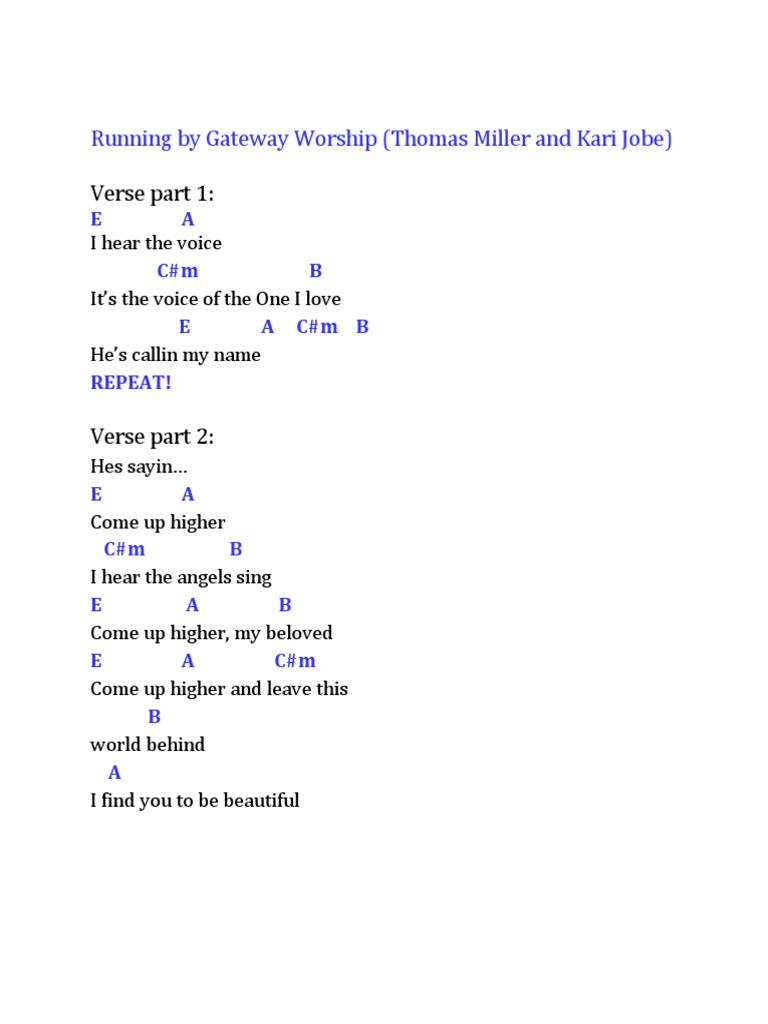 Running by Gateway Worship (Thomas Miller and Kari Jobe)

Verse part 1:
E A
I hear the voice
C#m B
It's the voice of the One I love
E A C#m B
He's callin my name
REPEAT!

Verse part 2:
Hes sayin…
E A
Come up higher
C#m B
I hear the angels sing
E A B
Come up higher, my beloved
E A C#m
Come up higher and leave this
B
world behind
A
I find you to be beautiful